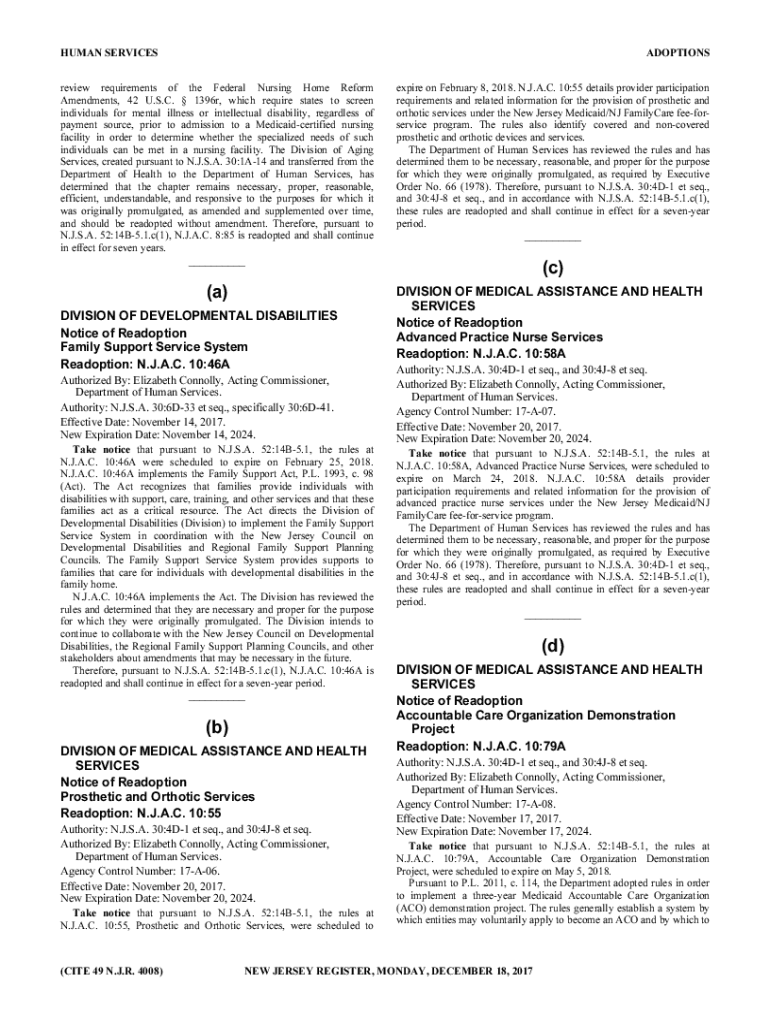 HUMAN SERVICES

ADOPTIONS

review requirements of the Federal Nursing Home Reform Amendments, 42 U.S.C. § 1396r, which require states to screen individuals for mental illness or intellectual disability, regardless of payment source, prior to admission to a Medicaid-certified nursing facility in order to determine whether the specialized needs of such individuals can be met in a nursing facility. The Division of Aging Services, created pursuant to N.J.S.A. 30:1A-14 and transferred from the Department of Health to the Department of Human Services, has determined that the chapter remains necessary, proper, reasonable, efficient, understandable, and responsive to the purposes for which it was originally promulgated, as amended and supplemented over time, and should be readopted without amendment. Therefore, pursuant to N.J.S.A. 52:14B-5.1.c(1), N.J.A.C. 8:85 is readopted and shall continue in effect for seven years.

(a)

DIVISION OF DEVELOPMENTAL DISABILITIES
Notice of Readoption
Family Support Service System
Readoption: N.J.A.C. 10:46A

Authorized By: Elizabeth Connolly, Acting Commissioner, Department of Human Services.
Authority: N.J.S.A. 30:6D-33 et seq., specifically 30:6D-41.
Effective Date: November 14, 2017.
New Expiration Date: November 14, 2024.

Take notice that pursuant to N.J.S.A. 52:14B-5.1, the rules at N.J.A.C. 10:46A were scheduled to expire on February 25, 2018. N.J.A.C. 10:46A implements the Family Support Act, P.L. 1993, c. 98 (Act). The Act recognizes that families provide individuals with disabilities with support, care, training, and other services and that these families act as a critical resource. The Act directs the Division of Developmental Disabilities (Division) to implement the Family Support Service System in coordination with the New Jersey Council on Developmental Disabilities and Regional Family Support Planning Councils. The Family Support Service System provides supports to families that care for individuals with developmental disabilities in the family home.

N.J.A.C. 10:46A implements the Act. The Division has reviewed the rules and determined that they are necessary and proper for the purpose for which they were originally promulgated. The Division intends to continue to collaborate with the New Jersey Council on Developmental Disabilities, the Regional Family Support Planning Councils, and other stakeholders about amendments that may be necessary in the future.

Therefore, pursuant to N.J.S.A. 52:14B-5.1.c(1), N.J.A.C. 10:46A is readopted and shall continue in effect for a seven-year period.

(b)

DIVISION OF MEDICAL ASSISTANCE AND HEALTH SERVICES
Notice of Readoption
Prosthetic and Orthotic Services
Readoption: N.J.A.C. 10:55

Authority: N.J.S.A. 30:4D-1 et seq., and 30:4J-8 et seq.
Authorized By: Elizabeth Connolly, Acting Commissioner, Department of Human Services.
Agency Control Number: 17-A-06.
Effective Date: November 20, 2017.
New Expiration Date: November 20, 2024.

Take notice that pursuant to N.J.S.A. 52:14B-5.1, the rules at N.J.A.C. 10:55, Prosthetic and Orthotic Services, were scheduled to expire on February 8, 2018. N.J.A.C. 10:55 details provider participation requirements and related information for the provision of prosthetic and orthotic services under the New Jersey Medicaid/NJ FamilyCare fee-for-service program. The rules also identify covered and non-covered prosthetic and orthotic devices and services.

The Department of Human Services has reviewed the rules and has determined them to be necessary, reasonable, and proper for the purpose for which they were originally promulgated, as required by Executive Order No. 66 (1978). Therefore, pursuant to N.J.S.A. 30:4D-1 et seq., and 30:4J-8 et seq., and in accordance with N.J.S.A. 52:14B-5.1.c(1), these rules are readopted and shall continue in effect for a seven-year period.

(c)

DIVISION OF MEDICAL ASSISTANCE AND HEALTH SERVICES
Notice of Readoption
Advanced Practice Nurse Services
Readoption: N.J.A.C. 10:58A

Authority: N.J.S.A. 30:4D-1 et seq., and 30:4J-8 et seq.
Authorized By: Elizabeth Connolly, Acting Commissioner, Department of Human Services.
Agency Control Number: 17-A-07.
Effective Date: November 20, 2017.
New Expiration Date: November 20, 2024.

Take notice that pursuant to N.J.S.A. 52:14B-5.1, the rules at N.J.A.C. 10:58A, Advanced Practice Nurse Services, were scheduled to expire on March 24, 2018. N.J.A.C. 10:58A details provider participation requirements and related information for the provision of advanced practice nurse services under the New Jersey Medicaid/NJ FamilyCare fee-for-service program.

The Department of Human Services has reviewed the rules and has determined them to be necessary, reasonable, and proper for the purpose for which they were originally promulgated, as required by Executive Order No. 66 (1978). Therefore, pursuant to N.J.S.A. 30:4D-1 et seq., and 30:4J-8 et seq., and in accordance with N.J.S.A. 52:14B-5.1.c(1), these rules are readopted and shall continue in effect for a seven-year period.

(d)

DIVISION OF MEDICAL ASSISTANCE AND HEALTH SERVICES
Notice of Readoption
Accountable Care Organization Demonstration Project
Readoption: N.J.A.C. 10:79A

Authority: N.J.S.A. 30:4D-1 et seq., and 30:4J-8 et seq.
Authorized By: Elizabeth Connolly, Acting Commissioner, Department of Human Services.
Agency Control Number: 17-A-08.
Effective Date: November 17, 2017.
New Expiration Date: November 17, 2024.

Take notice that pursuant to N.J.S.A. 52:14B-5.1, the rules at N.J.A.C. 10:79A, Accountable Care Organization Demonstration Project, were scheduled to expire on May 5, 2018.

Pursuant to P.L. 2011, c. 114, the Department adopted rules in order to implement a three-year Medicaid Accountable Care Organization (ACO) demonstration project. The rules generally establish a system by which entities may voluntarily apply to become an ACO and by which to

(CITE 49 N.J.R. 4008)

NEW JERSEY REGISTER, MONDAY, DECEMBER 18, 2017